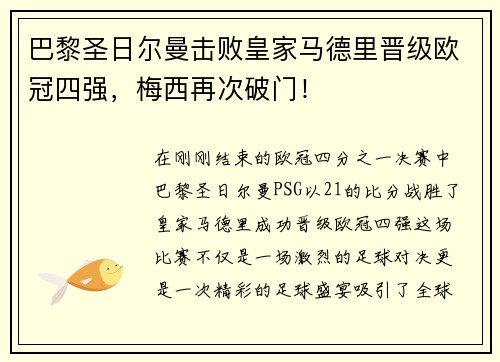 巴黎圣日尔曼击败皇家马德里晋级欧冠四强，梅西再次破门！

在刚刚结束的欧冠四分之一决赛中巴黎圣日尔曼PSG以21的比分战胜了皇家马德里成功晋级欧冠四强这场比赛不仅是一场激烈的足球对决更是一次精彩的足球盛宴吸引了全球